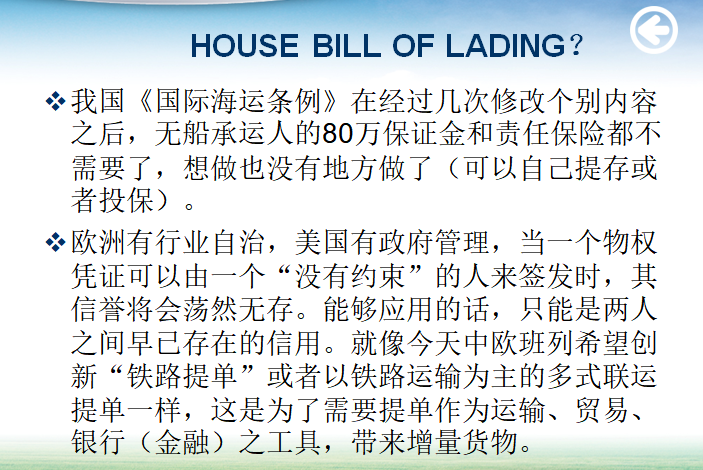 HOUSE BILL OF LADING？

❖我国《国际海运条例》在经过几次修改个别内容之后，无船承运人的80万保证金和责任保险都不需要了，想做也没有地方做了（可以自己提存或者投保）。

❖欧洲有行业自治，美国有政府管理，当一个物权凭证可以由一个“没有约束”的人来签发时，其信誉将会荡然无存。能够应用的话，只能是两人之间早已存在的信用。就像今天中欧班列希望创新“铁路提单”或者以铁路运输为主的多式联运提单一样，这是为了需要提单作为运输、贸易、银行（金融）之工具，带来增量货物。